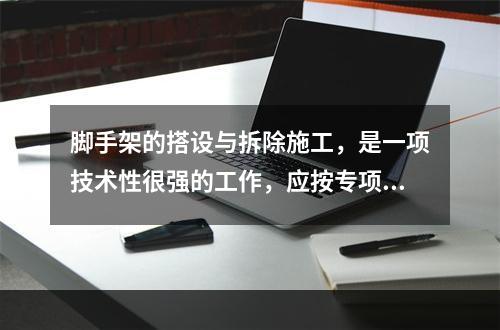 脚手架的搭设与拆除施工，是一项技术性很强的工作，应按专项...